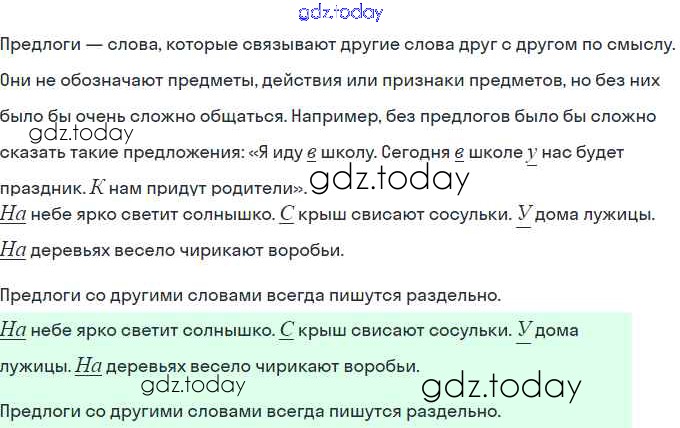 Предлоги — слова, которые связывают другие слова друг с другом по смыслу. Они не обозначают предметы, действия или признаки предметов, но без них было бы очень сложно общаться. Например, без предлогов было бы сложно сказать такие предложения: «Я иду в школу. Сегодня в школе у нас будет праздник. К нам придут родители».

На небе ярко светит солнышко. С крыш свисают сосульки. У дома лужицы. На деревьях весело чирикают воробьи.

Предлоги со другими словами всегда пишутся раздельно.

На небе ярко светит солнышко. С крыш свисают сосульки. У дома лужицы. На деревьях весело чирикают воробьи.

Предлоги со другими словами всегда пишутся раздельно.

gdz.today